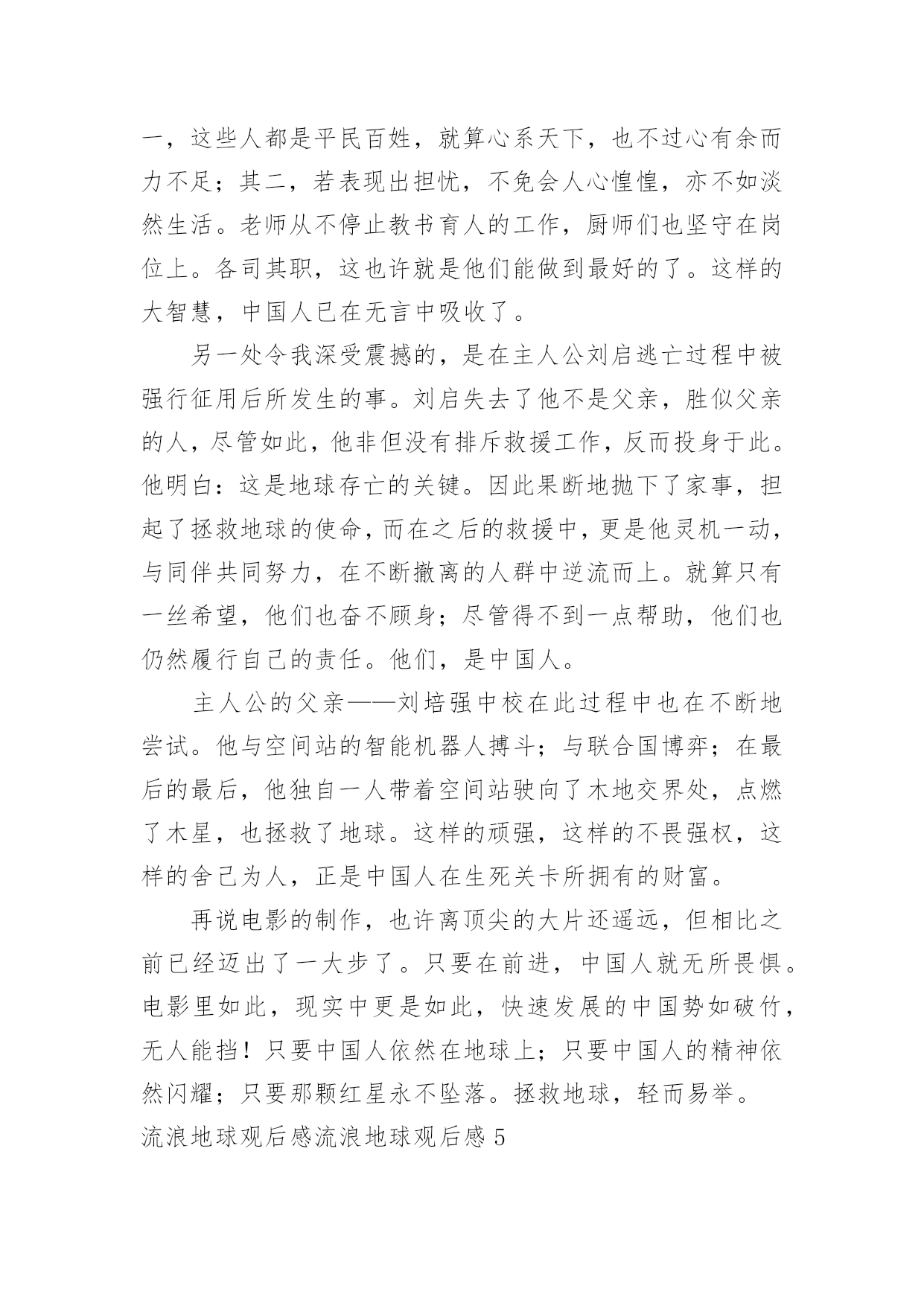 一，这些人都是平民百姓，就算心系天下，也不过心有余而力不足；其二，若表现出担忧，不免会人心惶惶，亦不如淡然生活。老师从不停止教书育人的工作，厨师们也坚守在岗位上。各司其职，这也许就是他们能做到最好的了。这样的大智慧，中国人已在无言中吸收了。

另一处令我深受震撼的，是在主人公刘启逃亡过程中被强行征用后所发生的事。刘启失去了他不是父亲，胜似父亲的人，尽管如此，他非但没有排斥救援工作，反而投身于此。他明白：这是地球存亡的关键。因此果断地抛下了家事，担起了拯救地球的使命，而在之后的救援中，更是他灵机一动，与同伴共同努力，在不断撤离的人群中逆流而上。就算只有一丝希望，他们也奋不顾身；尽管得不到一点帮助，他们也仍然履行自己的责任。他们，是中国人。

主人公的父亲——刘培强中校在此过程中也在不断地尝试。他与空间站的智能机器人搏斗；与联合国博弈；在最后的最后，他独自一人带着空间站驶向了木地交界处，点燃了木星，也拯救了地球。这样的顽强，这样的不畏强权，这样的舍己为人，正是中国人在生死关卡所拥有的财富。

再说电影的制作，也许离顶尖的大片还遥远，但相比之前已经迈出了一大步了。只要在前进，中国人就无所畏惧。电影里如此，现实中更是如此，快速发展的中国势如破竹，无人能挡！只要中国人依然在地球上；只要中国人的精神依然闪耀；只要那颗红星永不坠落。拯救地球，轻而易举。

流浪地球观后感流浪地球观后感5